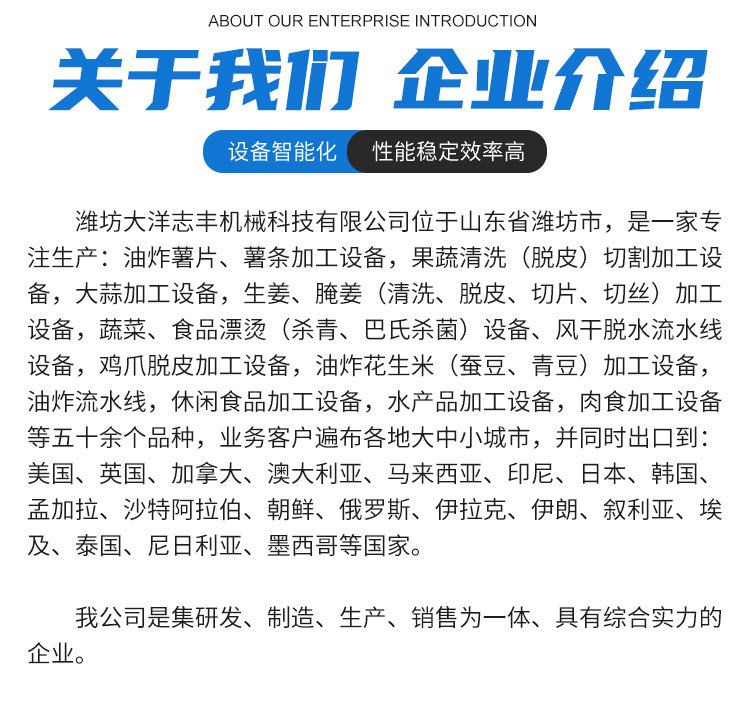 ABOUT OUR ENTERPRISE INTRODUCTION

关于我们 企业介绍

设备智能化 性能稳定效率高

潍坊大洋志丰机械科技有限公司位于山东省潍坊市，是一家专注生产：油炸薯片、薯条加工设备，果蔬清洗（脱皮）切割加工设备，大蒜加工设备，生姜、腌姜（清洗、脱皮、切片、切丝）加工设备，蔬菜、食品漂烫（杀青、巴氏杀菌）设备、风干脱水流水线设备，鸡爪脱皮加工设备，油炸花生米（蚕豆、青豆）加工设备，油炸流水线，休闲食品加工设备，水产品加工设备，肉食加工设备等五十余个品种，业务客户遍布各地大中小城市，并同时出口到：美国、英国、加拿大、澳大利亚、马来西亚、印尼、日本、韩国、孟加拉、沙特阿拉伯、朝鲜、俄罗斯、伊拉克、伊朗、叙利亚、埃及、泰国、尼日利亚、墨西哥等国家。

我公司是集研发、制造、生产、销售为一体、具有综合实力的企业。